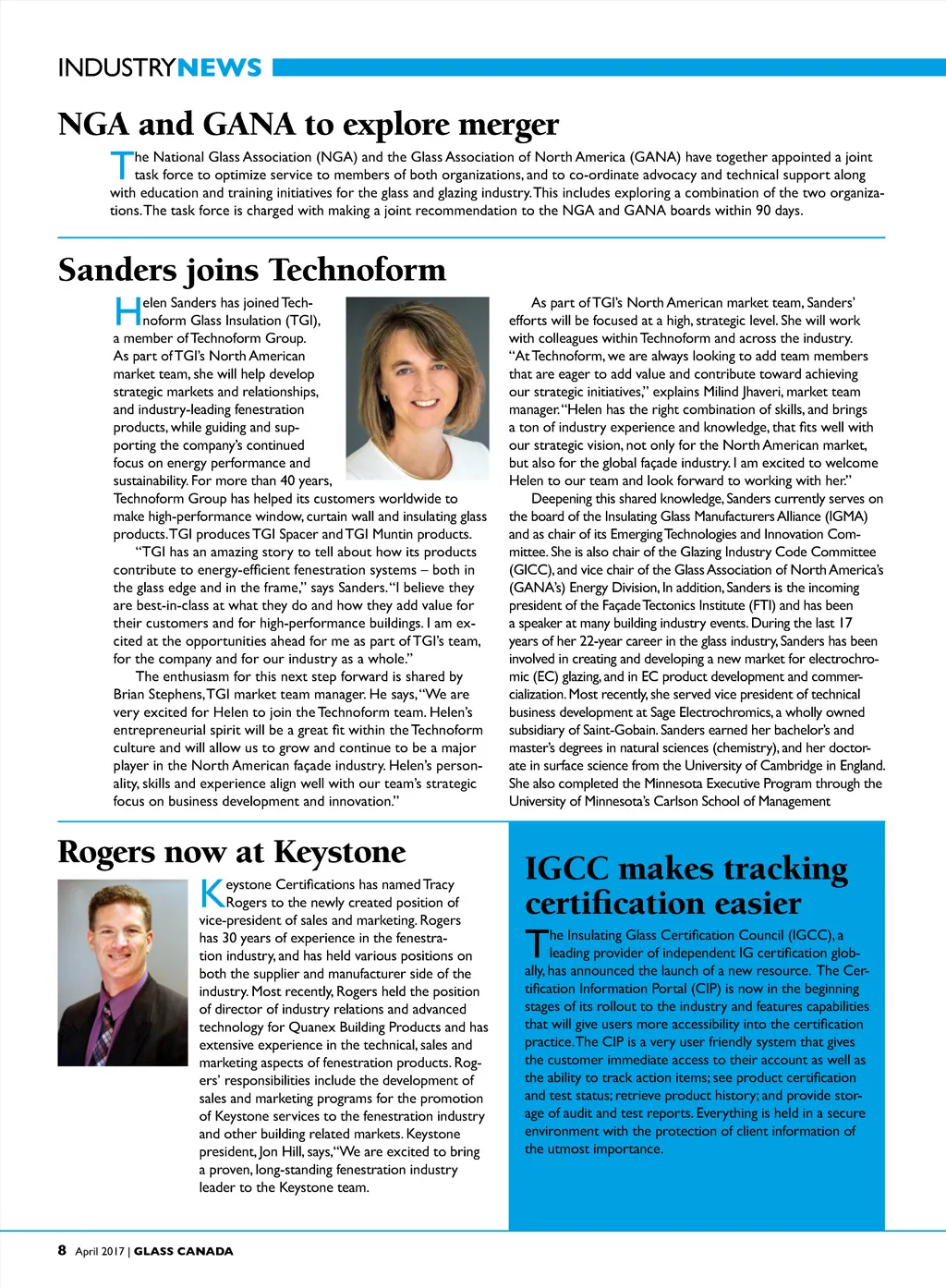 INDUSTRYNEWS

NGA and GANA to explore merger

The National Glass Association (NGA) and the Glass Association of North America (GANA) have together appointed a joint task force to optimize service to members of both organizations, and to co-ordinate advocacy and technical support along with education and training initiatives for the glass and glazing industry. This includes exploring a combination of the two organizations. The task force is charged with making a joint recommendation to the NGA and GANA boards within 90 days.

Sanders joins Technoform

Helen Sanders has joined Technoform Glass Insulation (TGI), a member of Technoform Group. As part of TGI's North American market team, she will help develop strategic markets and relationships, and industry-leading fenestration products, while guiding and supporting the company's continued focus on energy performance and sustainability. For more than 40 years, Technoform Group has helped its customers worldwide to make high-performance window, curtain wall and insulating glass products. TGI produces TGI Spacer and TGI Muntin products.

"TGI has an amazing story to tell about how its products contribute to energy-efficient fenestration systems – both in the glass edge and in the frame," says Sanders. "I believe they are best-in-class at what they do and how they add value for their customers and for high-performance buildings. I am excited at the opportunities ahead for me as part of TGI's team, for the company and for our industry as a whole."

The enthusiasm for this next step forward is shared by Brian Stephens, TGI market team manager. He says, "We are very excited for Helen to join the Technoform team. Helen's entrepreneurial spirit will be a great fit within the Technoform culture and will allow us to grow and continue to be a major player in the North American façade industry. Helen's personality, skills and experience align well with our team's strategic focus on business development and innovation."

As part of TGI's North American market team, Sanders' efforts will be focused at a high, strategic level. She will work with colleagues within Technoform and across the industry. "At Technoform, we are always looking to add team members that are eager to add value and contribute toward achieving our strategic initiatives," explains Milind Jhaveri, market team manager. "Helen has the right combination of skills, and brings a ton of industry experience and knowledge, that fits well with our strategic vision, not only for the North American market, but also for the global façade industry. I am excited to welcome Helen to our team and look forward to working with her."

Deepening this shared knowledge, Sanders currently serves on the board of the Insulating Glass Manufacturers Alliance (IGMA) and as chair of its Emerging Technologies and Innovation Committee. She is also chair of the Glazing Industry Code Committee (GICC), and vice chair of the Glass Association of North America's (GANA's) Energy Division, In addition, Sanders is the incoming president of the Façade Tectonics Institute (FTI) and has been a speaker at many building industry events. During the last 17 years of her 22-year career in the glass industry, Sanders has been involved in creating and developing a new market for electrochromic (EC) glazing, and in EC product development and commercialization. Most recently, she served vice president of technical business development at Sage Electrochromics, a wholly owned subsidiary of Saint-Gobain. Sanders earned her bachelor's and master's degrees in natural sciences (chemistry), and her doctorate in surface science from the University of Cambridge in England. She also completed the Minnesota Executive Program through the University of Minnesota's Carlson School of Management

Rogers now at Keystone

Keystone Certifications has named Tracy Rogers to the newly created position of vice-president of sales and marketing. Rogers has 30 years of experience in the fenestration industry, and has held various positions on both the supplier and manufacturer side of the industry. Most recently, Rogers held the position of director of industry relations and advanced technology for Quanex Building Products and has extensive experience in the technical, sales and marketing aspects of fenestration products. Rogers' responsibilities include the development of sales and marketing programs for the promotion of Keystone services to the fenestration industry and other building related markets. Keystone president, Jon Hill, says, "We are excited to bring a proven, long-standing fenestration industry leader to the Keystone team.

IGCC makes tracking certification easier

The Insulating Glass Certification Council (IGCC), a leading provider of independent IG certification globally, has announced the launch of a new resource. The Certification Information Portal (CIP) is now in the beginning stages of its rollout to the industry and features capabilities that will give users more accessibility into the certification practice. The CIP is a very user friendly system that gives the customer immediate access to their account as well as the ability to track action items; see product certification and test status; retrieve product history; and provide storage of audit and test reports. Everything is held in a secure environment with the protection of client information of the utmost importance.

8 April 2017 | GLASS CANADA